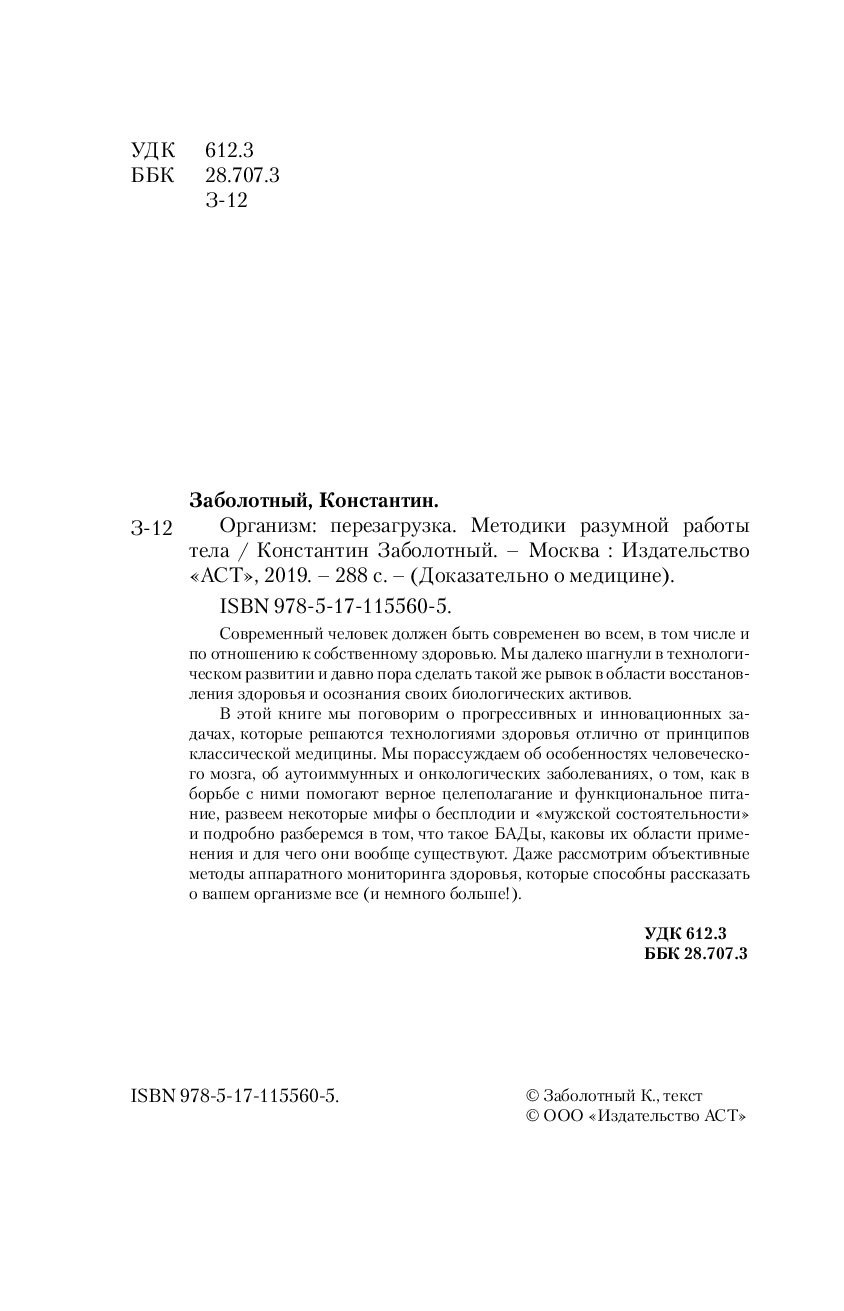 УДК 612.3
ББК 28.707.3
З-12

Заболотный, Константин.

З-12 Организм: перезагрузка. Методики разумной работы тела / Константин Заболотный. – Москва : Издательство «АСТ», 2019. – 288 с. – (Доказательно о медицине).

ISBN 978-5-17-115560-5.

Современный человек должен быть современен во всем, в том числе и по отношению к собственному здоровью. Мы далеко шагнули в технологическом развитии и давно пора сделать такой же рывок в области восстановления здоровья и осознания своих биологических активов.

В этой книге мы поговорим о прогрессивных и инновационных задачах, которые решаются технологиями здоровья отлично от принципов классической медицины. Мы порассуждаем об особенностях человеческого мозга, об аутоиммунных и онкологических заболеваниях, о том, как в борьбе с ними помогают верное целеполагание и функциональное питание, развеем некоторые мифы о бесплодии и «мужской состоятельности» и подробно разберемся в том, что такое БАДы, каковы их области применения и для чего они вообще существуют. Даже рассмотрим объективные методы аппаратного мониторинга здоровья, которые способны рассказать о вашем организме все (и немного больше!).

УДК 612.3
ББК 28.707.3

ISBN 978-5-17-115560-5.

© Заболотный К., текст
© ООО «Издательство АСТ»